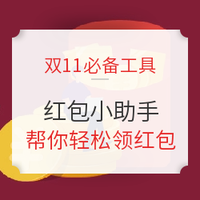 双11必备工具

红包小助手
帮你轻松领红包